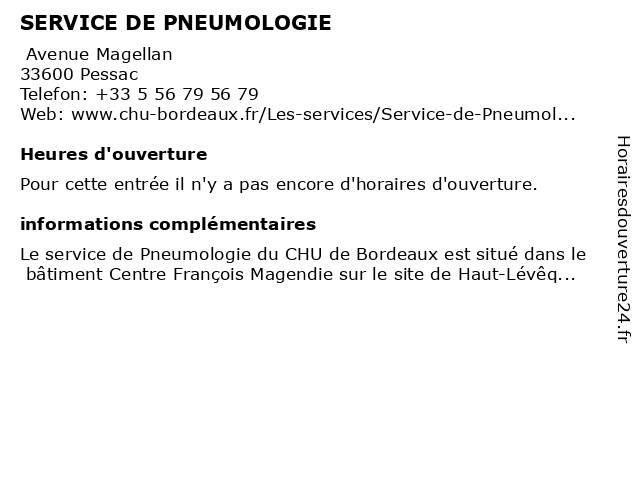 SERVICE DE PNEUMOLOGIE

Avenue Magellan
33600 Pessac
Telefon: +33 5 56 79 56 79
Web: www.chu-bordeaux.fr/Les-services/Service-de-Pneumol...

Heures d'ouverture

Pour cette entrée il n'y a pas encore d'horaires d'ouverture.

informations complémentaires

Le service de Pneumologie du CHU de Bordeaux est situé dans le bâtiment Centre François Magendie sur le site de Haut-Lévêq...

Horairesdouverture24.fr